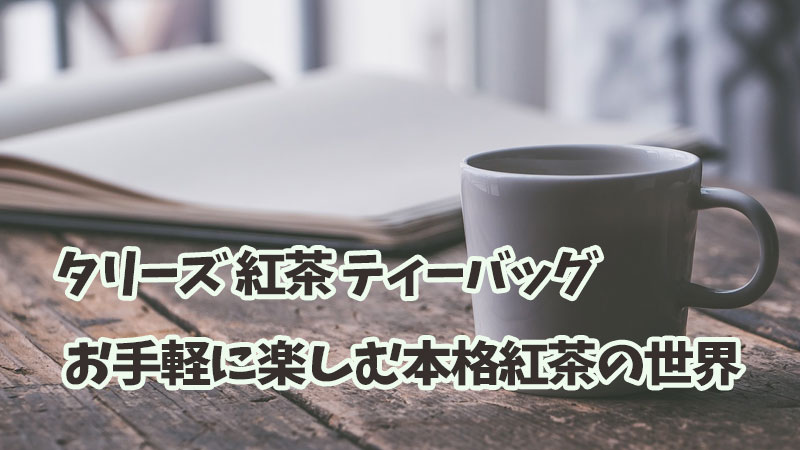 タリーズ 紅茶 ティーバッグ

お手軽に楽しむ本格紅茶の世界